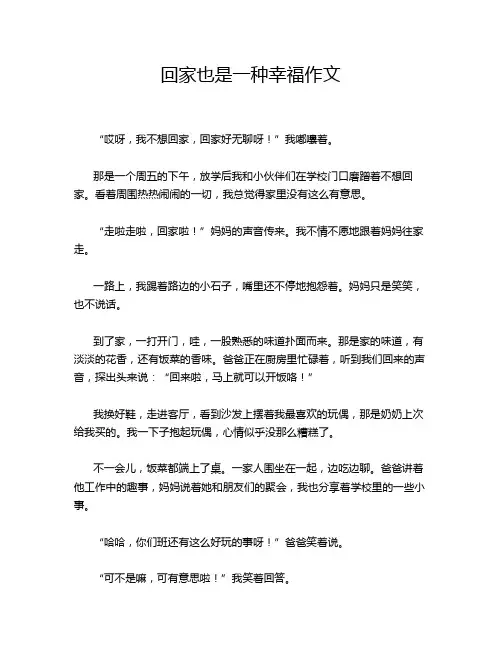 回家也是一种幸福作文

“哎呀，我不想回家，回家好无聊呀！”我嘟囔着。

那是一个周五的下午，放学后我和小伙伴们在学校门口磨蹭着不想回家。看着周围热热闹闹的一切，我总觉得家里没有这么有意思。

“走啦走啦，回家啦！”妈妈的声音传来。我不情不愿地跟着妈妈往家走。

一路上，我踢着路边的小石子，嘴里还不停地抱怨着。妈妈只是笑笑，也不说话。

到了家，一打开门，哇，一股熟悉的味道扑面而来。那是家的味道，有淡淡的花香，还有饭菜的香味。爸爸正在厨房里忙碌着，听到我们回来的声音，探出头来说：“回来啦，马上就可以开饭咯！”

我换好鞋，走进客厅，看到沙发上摆着我最喜欢的玩偶，那是奶奶上次给我买的。我一下子抱起玩偶，心情似乎没那么糟糕了。

不一会儿，饭菜都端上了桌。一家人围坐在一起，边吃边聊。爸爸讲着他工作中的趣事，妈妈说着她和朋友们的聚会，我也分享着学校里的一些小事。

“哈哈，你们班还有这么好玩的事呀！”爸爸笑着说。

“可不是嘛，可有意思啦！”我笑着回答。